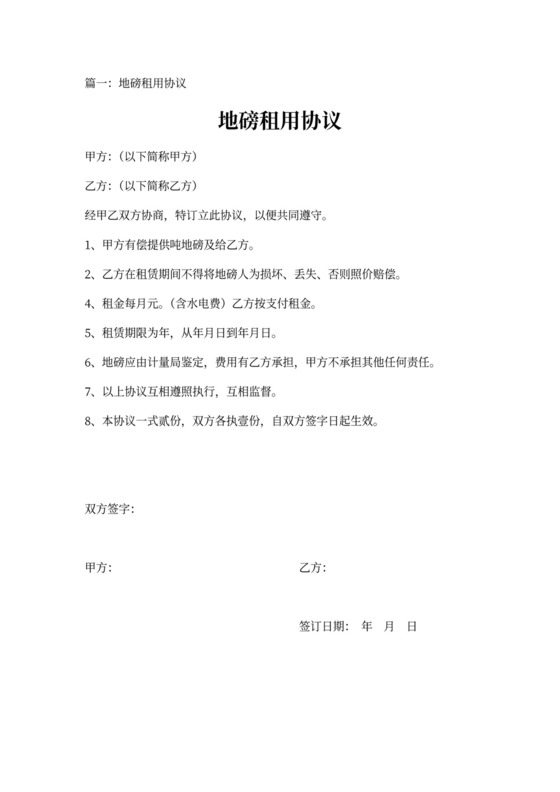 篇一：地磅租用协议

地磅租用协议

甲方：（以下简称甲方）

乙方：（以下简称乙方）

经甲乙双方协商，特订立此协议，以便共同遵守。

1、甲方有偿提供吨地磅及给乙方。

2、乙方在租赁期间不得将地磅人为损坏、丢失、否则照价赔偿。

4、租金每月元。（含水电费）乙方按支付租金。

5、租赁期限为年，从年月日到年月日。

6、地磅应由计量局鉴定，费用有乙方承担，甲方不承担其他任何责任。

7、以上协议互相遵照执行，互相监督。

8、本协议一式贰份，双方各执壹份，自双方签字日起生效。

双方签字：

甲方：

乙方：

签订日期： 年 月 日